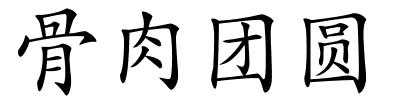 骨肉团圆